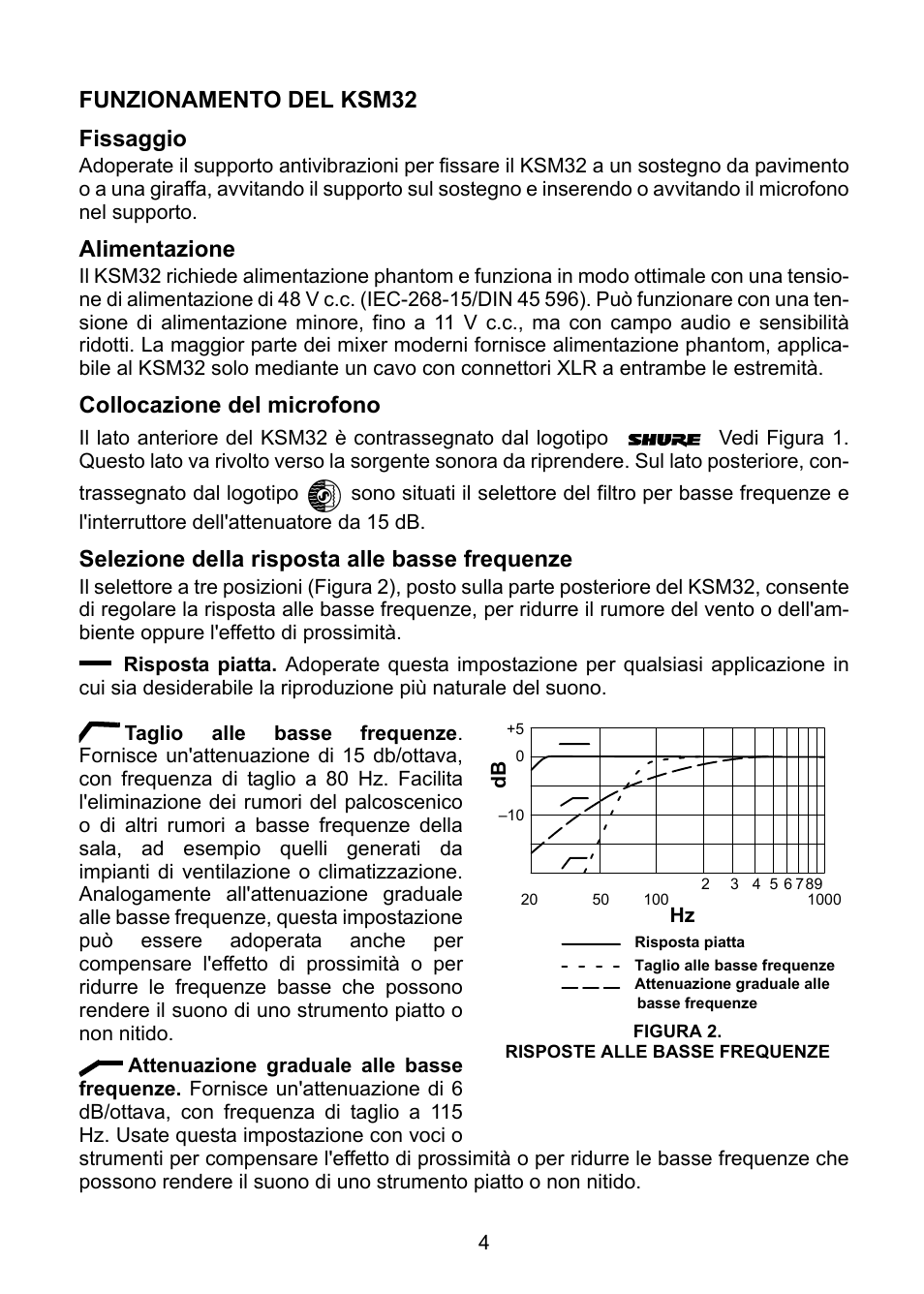 FUNZIONAMENTO DEL KSM32

Fissaggio
Adoperate il supporto antivibrazioni per fissare il KSM32 a un sostegno da pavimento o a una giraffa, avvitando il supporto sul sostegno e inserendo o avvitando il microfono nel supporto.

Alimentazione
Il KSM32 richiede alimentazione phantom e funziona in modo ottimale con una tensione di alimentazione di 48 V c.c. (IEC-268-15/DIN 45 596). Può funzionare con una tensione di alimentazione minore, fino a 11 V c.c., ma con campo audio e sensibilità ridotti. La maggior parte dei mixer moderni fornisce alimentazione phantom, applicabile al KSM32 solo mediante un cavo con connettori XLR a entrambe le estremità.

Collocazione del microfono
Il lato anteriore del KSM32 è contrassegnato dal logotipo SHURE Vedi Figura 1. Questo lato va rivolto verso la sorgente sonora da riprendere. Sul lato posteriore, contrassegnato dal logotipo sono situati il selettore del filtro per basse frequenze e l'interruttore dell'attenuatore da 15 dB.

Selezione della risposta alle basse frequenze
Il selettore a tre posizioni (Figura 2), posto sulla parte posteriore del KSM32, consente di regolare la risposta alle basse frequenze, per ridurre il rumore del vento o dell'ambiente oppure l'effetto di prossimità.

Risposta piatta. Adoperate questa impostazione per qualsiasi applicazione in cui sia desiderabile la riproduzione più naturale del suono.

Taglio alle basse frequenze. Fornisce un'attenuazione di 15 db/ottava, con frequenza di taglio a 80 Hz. Facilita l'eliminazione dei rumori del palcoscenico o di altri rumori a basse frequenze della sala, ad esempio quelli generati da impianti di ventilazione o climatizzazione. Analogamente all'attenuazione graduale alle basse frequenze, questa impostazione può essere adoperata anche per compensare l'effetto di prossimità o per ridurre le frequenze basse che possono rendere il suono di uno strumento piatto o non nitido.

Attenuazione graduale alle basse frequenze. Fornisce un'attenuazione di 6 dB/ottava, con frequenza di taglio a 115 Hz. Usate questa impostazione con voci o strumenti per compensare l'effetto di prossimità o per ridurre le basse frequenze che possono rendere il suono di uno strumento piatto o non nitido.

+5
0
dB
–10
20 50 100 2 3 4 5 6 7 8 9 1000
Hz
Risposta piatta
Taglio alle basse frequenze
Attenuazione graduale alle basse frequenze

FIGURA 2.
RISPOSTE ALLE BASSE FREQUENZE

4